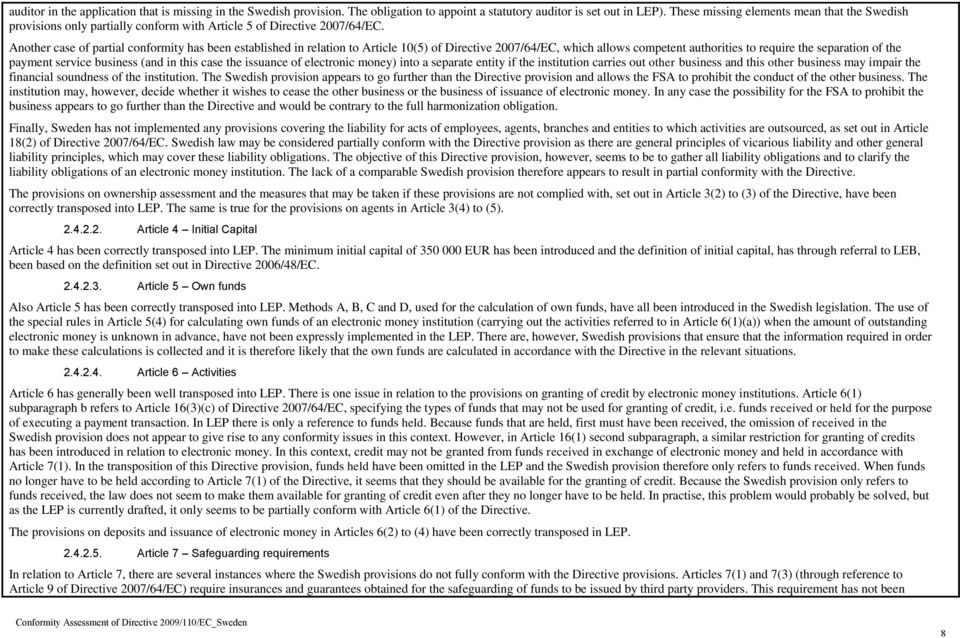 auditor in the application that is missing in the Swedish provision. The obligation to appoint a statutory auditor is set out in LEP). These missing elements mean that the Swedish provisions only partially conform with Article 5 of Directive 2007/64/EC.

Another case of partial conformity has been established in relation to Article 10(5) of Directive 2007/64/EC, which allows competent authorities to require the separation of the payment service business (and in this case the issuance of electronic money) into a separate entity if the institution carries out other business and this other business may impair the financial soundness of the institution. The Swedish provision appears to go further than the Directive provision and allows the FSA to prohibit the conduct of the other business. The institution may, however, decide whether it wishes to cease the other business or the business of issuance of electronic money. In any case the possibility for the FSA to prohibit the business appears to go further than the Directive and would be contrary to the full harmonization obligation.

Finally, Sweden has not implemented any provisions covering the liability for acts of employees, agents, branches and entities to which activities are outsourced, as set out in Article 18(2) of Directive 2007/64/EC. Swedish law may be considered partially conform with the Directive provision as there are general principles of vicarious liability and other general liability principles, which may cover these liability obligations. The objective of this Directive provision, however, seems to be to gather all liability obligations and to clarify the liability obligations of an electronic money institution. The lack of a comparable Swedish provision therefore appears to result in partial conformity with the Directive.

The provisions on ownership assessment and the measures that may be taken if these provisions are not complied with, set out in Article 3(2) to (3) of the Directive, have been correctly transposed into LEP. The same is true for the provisions on agents in Article 3(4) to (5).

2.4.2.2. Article 4 – Initial Capital

Article 4 has been correctly transposed into LEP. The minimum initial capital of 350 000 EUR has been introduced and the definition of initial capital, has through referral to LEB, been based on the definition set out in Directive 2006/48/EC.

2.4.2.3. Article 5 – Own funds

Also Article 5 has been correctly transposed into LEP. Methods A, B, C and D, used for the calculation of own funds, have all been introduced in the Swedish legislation. The use of the special rules in Article 5(4) for calculating own funds of an electronic money institution (carrying out the activities referred to in Article 6(1)(a)) when the amount of outstanding electronic money is unknown in advance, have not been expressly implemented in the LEP. There are, however, Swedish provisions that ensure that the information required in order to make these calculations is collected and it is therefore likely that the own funds are calculated in accordance with the Directive in the relevant situations.

2.4.2.4. Article 6 – Activities

Article 6 has generally been well transposed into LEP. There is one issue in relation to the provisions on granting of credit by electronic money institutions. Article 6(1) subparagraph b refers to Article 16(3)(c) of Directive 2007/64/EC, specifying the types of funds that may not be used for granting of credit, i.e. funds received or held for the purpose of executing a payment transaction. In LEP there is only a reference to funds held. Because funds that are held, first must have been received, the omission of received in the Swedish provision does not appear to give rise to any conformity issues in this context. However, in Article 16(1) second subparagraph, a similar restriction for granting of credits has been introduced in relation to electronic money. In this context, credit may not be granted from funds received in exchange of electronic money and held in accordance with Article 7(1). In the transposition of this Directive provision, funds held have been omitted in the LEP and the Swedish provision therefore only refers to funds received. When funds no longer have to be held according to Article 7(1) of the Directive, it seems that they should be available for the granting of credit. Because the Swedish provision only refers to funds received, the law does not seem to make them available for granting of credit even after they no longer have to be held. In practise, this problem would probably be solved, but as the LEP is currently drafted, it only seems to be partially conform with Article 6(1) of the Directive.

The provisions on deposits and issuance of electronic money in Articles 6(2) to (4) have been correctly transposed in LEP.

2.4.2.5. Article 7 – Safeguarding requirements

In relation to Article 7, there are several instances where the Swedish provisions do not fully conform with the Directive provisions. Articles 7(1) and 7(3) (through reference to Article 9 of Directive 2007/64/EC) require insurances and guarantees obtained for the safeguarding of funds to be issued by third party providers. This requirement has not been

Conformity Assessment of Directive 2009/110/EC_Sweden

8